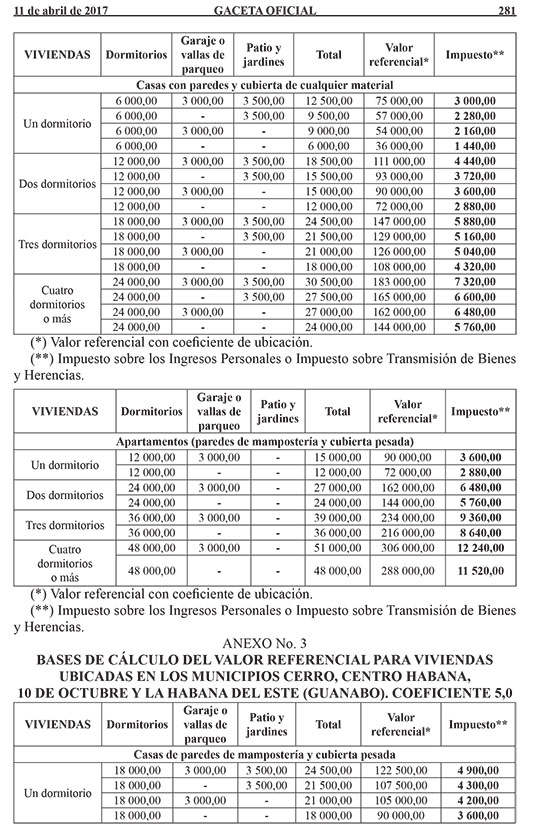 11 de abril de 2017 GACETA OFICIAL 281

| VIVIENDAS | Dormitorios | Garaje o vallas de parqueo | Patio y jardines | Total | Valor referencial* | Impuesto** |
|---|---|---|---|---|---|---|
| Casas con paredes y cubierta de cualquier material | | | | | | |
| Un dormitorio | 6 000,00 | 3 000,00 | 3 500,00 | 12 500,00 | 75 000,00 | 3 000,00 |
| | 6 000,00 | - | 3 500,00 | 9 500,00 | 57 000,00 | 2 280,00 |
| | 6 000,00 | 3 000,00 | - | 9 000,00 | 54 000,00 | 2 160,00 |
| | 6 000,00 | - | - | 6 000,00 | 36 000,00 | 1 440,00 |
| Dos dormitorios | 12 000,00 | 3 000,00 | 3 500,00 | 18 500,00 | 111 000,00 | 4 440,00 |
| | 12 000,00 | - | 3 500,00 | 15 500,00 | 93 000,00 | 3 720,00 |
| | 12 000,00 | 3 000,00 | - | 15 000,00 | 90 000,00 | 3 600,00 |
| | 12 000,00 | - | - | 12 000,00 | 72 000,00 | 2 880,00 |
| Tres dormitorios | 18 000,00 | 3 000,00 | 3 500,00 | 24 500,00 | 147 000,00 | 5 880,00 |
| | 18 000,00 | - | 3 500,00 | 21 500,00 | 129 000,00 | 5 160,00 |
| | 18 000,00 | 3 000,00 | - | 21 000,00 | 126 000,00 | 5 040,00 |
| | 18 000,00 | - | - | 18 000,00 | 108 000,00 | 4 320,00 |
| Cuatro dormitorios o más | 24 000,00 | 3 000,00 | 3 500,00 | 30 500,00 | 183 000,00 | 7 320,00 |
| | 24 000,00 | - | 3 500,00 | 27 500,00 | 165 000,00 | 6 600,00 |
| | 24 000,00 | 3 000,00 | - | 27 000,00 | 162 000,00 | 6 480,00 |
| | 24 000,00 | - | - | 24 000,00 | 144 000,00 | 5 760,00 |

(*) Valor referencial con coeficiente de ubicación.
(**) Impuesto sobre los Ingresos Personales o Impuesto sobre Transmisión de Bienes y Herencias.

| VIVIENDAS | Dormitorios | Garaje o vallas de parqueo | Patio y jardines | Total | Valor referencial* | Impuesto** |
|---|---|---|---|---|---|---|
| Apartamentos (paredes de mampostería y cubierta pesada) | | | | | | |
| Un dormitorio | 12 000,00 | 3 000,00 | - | 15 000,00 | 90 000,00 | 3 600,00 |
| | 12 000,00 | - | - | 12 000,00 | 72 000,00 | 2 880,00 |
| Dos dormitorios | 24 000,00 | 3 000,00 | - | 27 000,00 | 162 000,00 | 6 480,00 |
| | 24 000,00 | - | - | 24 000,00 | 144 000,00 | 5 760,00 |
| Tres dormitorios | 36 000,00 | 3 000,00 | - | 39 000,00 | 234 000,00 | 9 360,00 |
| | 36 000,00 | - | - | 36 000,00 | 216 000,00 | 8 640,00 |
| Cuatro dormitorios o más | 48 000,00 | 3 000,00 | - | 51 000,00 | 306 000,00 | 12 240,00 |
| | 48 000,00 | - | - | 48 000,00 | 288 000,00 | 11 520,00 |

(*) Valor referencial con coeficiente de ubicación.
(**) Impuesto sobre los Ingresos Personales o Impuesto sobre Transmisión de Bienes y Herencias.

ANEXO No. 3
BASES DE CÁLCULO DEL VALOR REFERENCIAL PARA VIVIENDAS UBICADAS EN LOS MUNICIPIOS CERRO, CENTRO HABANA, 10 DE OCTUBRE Y LA HABANA DEL ESTE (GUANABO). COEFICIENTE 5,0

| VIVIENDAS | Dormitorios | Garaje o vallas de parqueo | Patio y jardines | Total | Valor referencial* | Impuesto** |
|---|---|---|---|---|---|---|
| Casas de paredes de mampostería y cubierta pesada | | | | | | |
| Un dormitorio | 18 000,00 | 3 000,00 | 3 500,00 | 24 500,00 | 122 500,00 | 4 900,00 |
| | 18 000,00 | - | 3 500,00 | 21 500,00 | 107 500,00 | 4 300,00 |
| | 18 000,00 | 3 000,00 | - | 21 000,00 | 105 000,00 | 4 200,00 |
| | 18 000,00 | - | - | 18 000,00 | 90 000,00 | 3 600,00 |